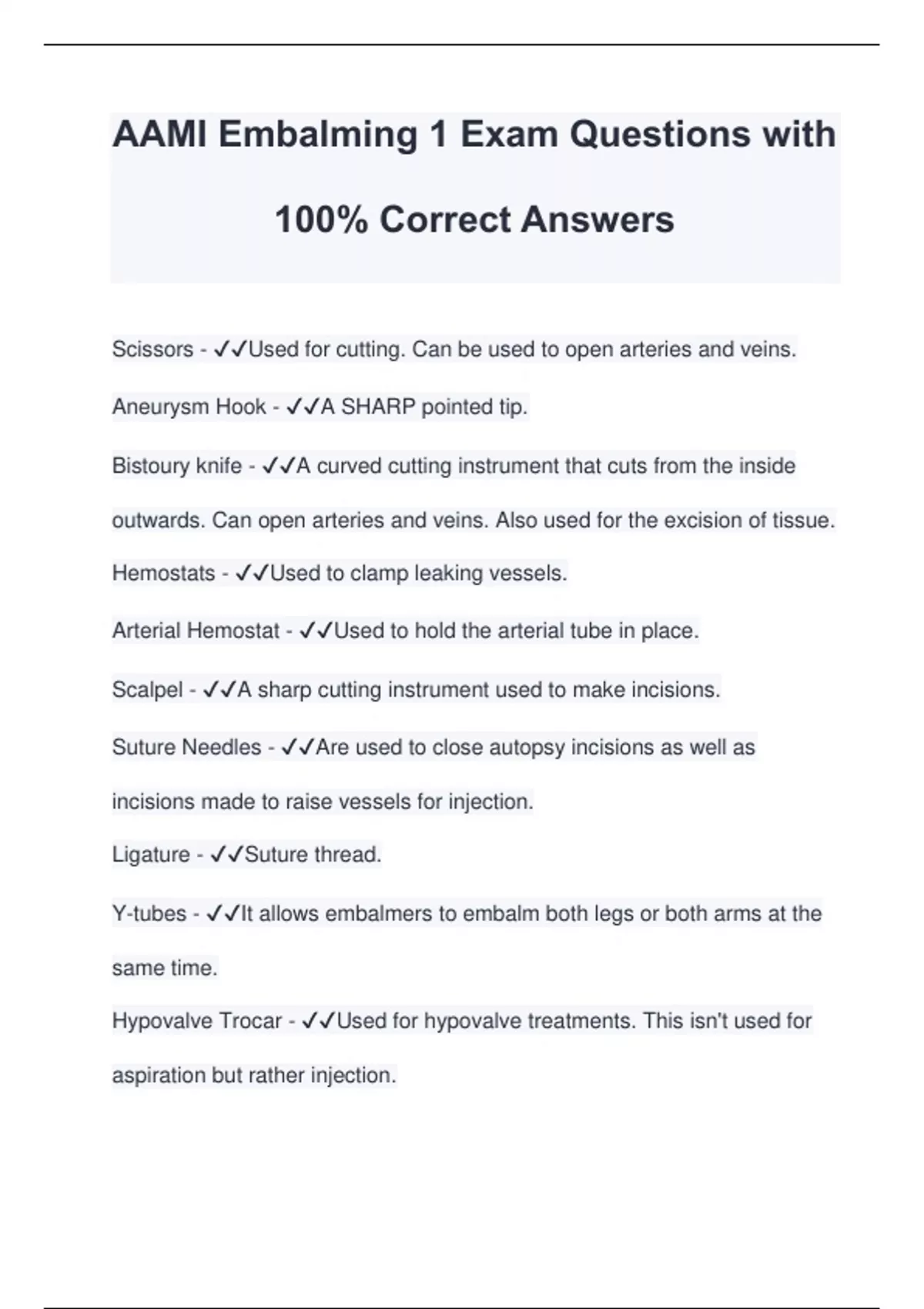 AAMI Embalming 1 Exam Questions with 100% Correct Answers

Scissors - ✓✓Used for cutting. Can be used to open arteries and veins.

Aneurysm Hook - ✓✓A SHARP pointed tip.

Bistoury knife - ✓✓A curved cutting instrument that cuts from the inside outwards. Can open arteries and veins. Also used for the excision of tissue.

Hemostats - ✓✓Used to clamp leaking vessels.

Arterial Hemostat - ✓✓Used to hold the arterial tube in place.

Scalpel - ✓✓A sharp cutting instrument used to make incisions.

Suture Needles - ✓✓Are used to close autopsy incisions as well as incisions made to raise vessels for injection.

Ligature - ✓✓Suture thread.

Y-tubes - ✓✓It allows embalmers to embalm both legs or both arms at the same time.

Hypovalve Trocar - ✓✓Used for hypovalve treatments. This isn't used for aspiration but rather injection.